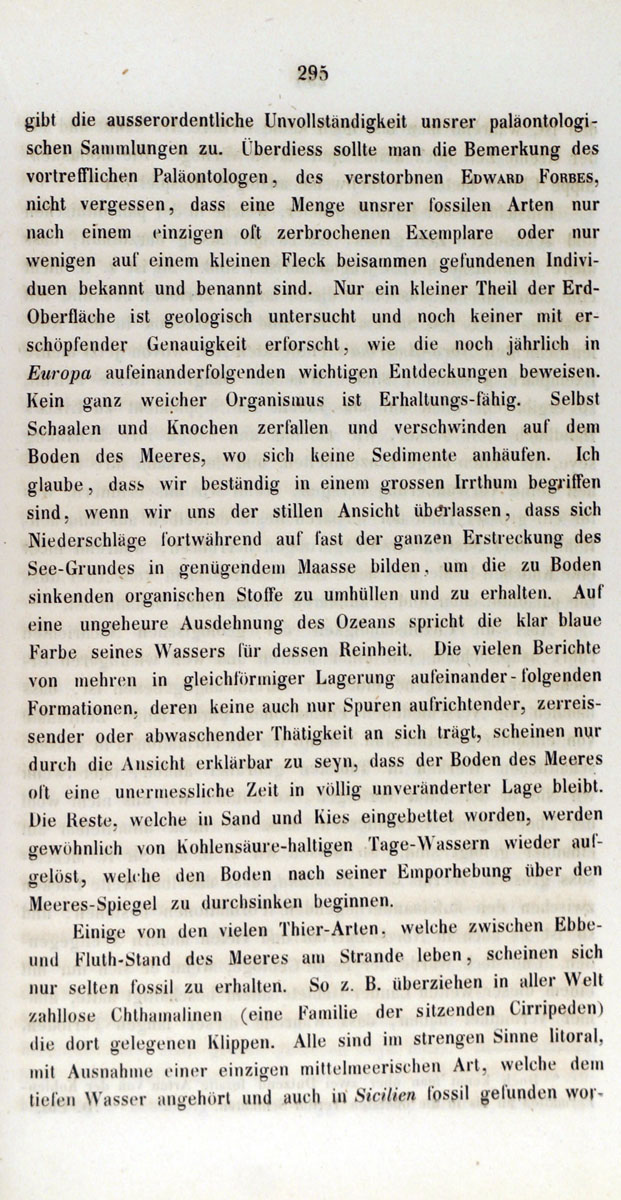 295

gibt die ausserordentliche Unvollständigkeit unsrer paläontologischen Sammlungen zu. Überdiess sollte man die Bemerkung des vortrefflichen Paläontologen, des verstorbnen Edward Forbes, nicht vergessen, dass eine Menge unsrer fossilen Arten nur nach einem einzigen oft zerbrochenen Exemplare oder nur wenigen auf einem kleinen Fleck beisammen gefundenen Individuen bekannt und benannt sind. Nur ein kleiner Theil der Erd-Oberfläche ist geologisch untersucht und noch keiner mit erschöpfender Genauigkeit erforscht, wie die noch jährlich in Europa aufeinanderfolgenden wichtigen Entdeckungen beweisen. Kein ganz weicher Organismus ist Erhaltungs-fähig. Selbst Schaalen und Knochen zerfallen und verschwinden auf dem Boden des Meeres, wo sich keine Sedimente anhäufen. Ich glaube, dass wir beständig in einem grossen Irrthum begriffen sind, wenn wir uns der stillen Ansicht überlassen, dass sich Niederschläge fortwährend auf fast der ganzen Erstreckung des See-Grundes in genügendem Maasse bilden, um die zu Boden sinkenden organischen Stoffe zu umhüllen und zu erhalten. Auf eine ungeheure Ausdehnung des Ozeans spricht die klar blaue Farbe seines Wassers für dessen Reinheit. Die vielen Berichte von mehren in gleichförmiger Lagerung aufeinander-folgenden Formationen, deren keine auch nur Spuren aufrichtender, zerreissender oder abwaschender Thätigkeit an sich trägt, scheinen nur durch die Ansicht erklärbar zu seyn, dass der Boden des Meeres oft eine unermessliche Zeit in völlig unveränderter Lage bleibt. Die Reste, welche in Sand und Kies eingebettet worden, werden gewöhnlich von Kohlensäure-haltigen Tage-Wassern wieder aufgelöst, welche den Boden nach seiner Emporhebung über den Meeres-Spiegel zu durchsinken beginnen.

Einige von den vielen Thier-Arten, welche zwischen Ebbe- und Fluth-Stand des Meeres am Strande leben, scheinen sich nur selten fossil zu erhalten. So z. B. überziehen in aller Welt zahllose Chthamalinen (eine Familie der sitzenden Cirripeden) die dort gelegenen Klippen. Alle sind im strengen Sinne litoral, mit Ausnahme einer einzigen mittelmeerischen Art, welche dem tiefen Wasser angehört und auch in Sicilien fossil gefunden wor-